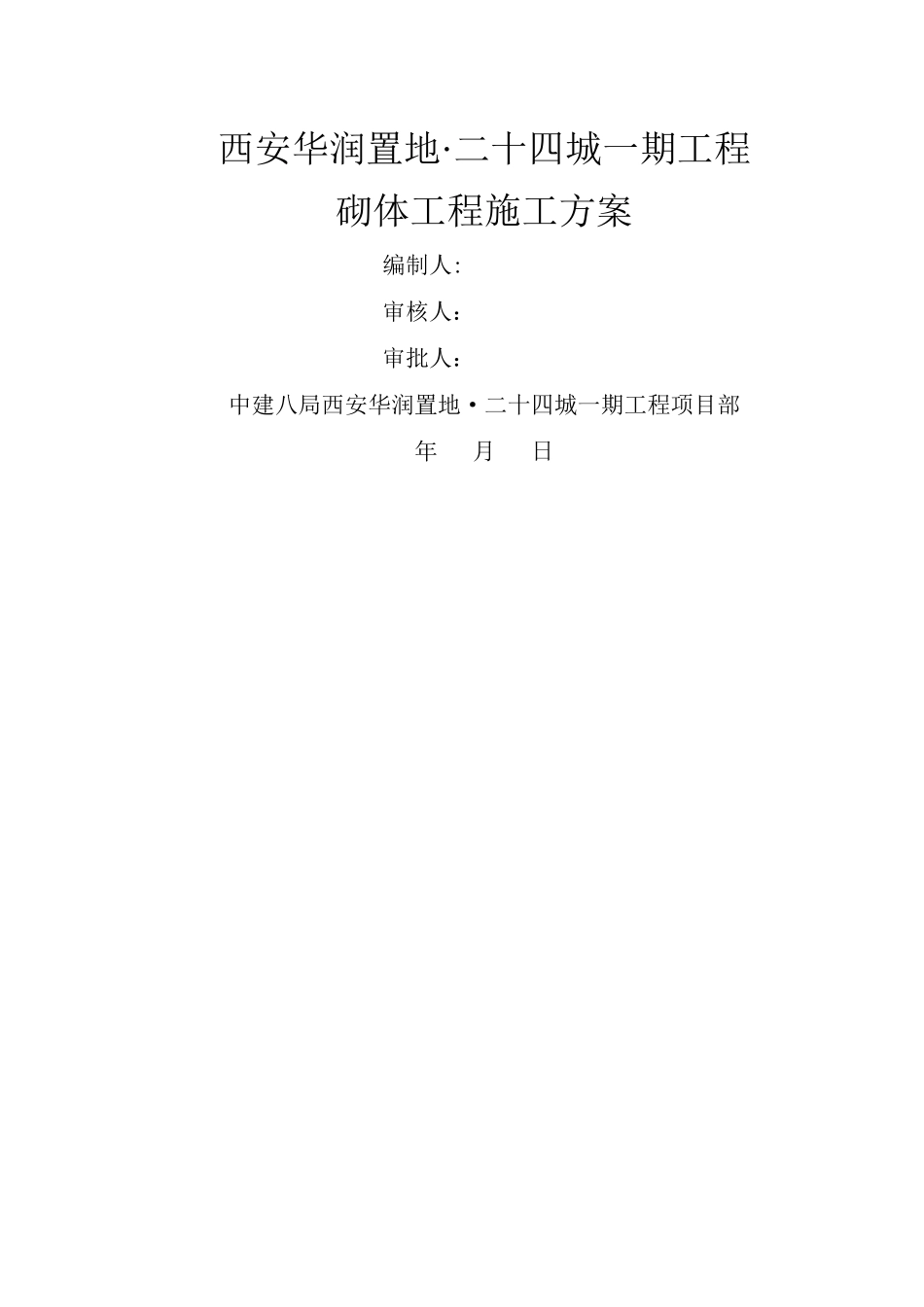 西安华润置地·二十四城一期工程

砌体工程施工方案

编制人:

审核人：

审批人：

中建八局西安华润置地·二十四城一期工程项目部

年　　月　　日